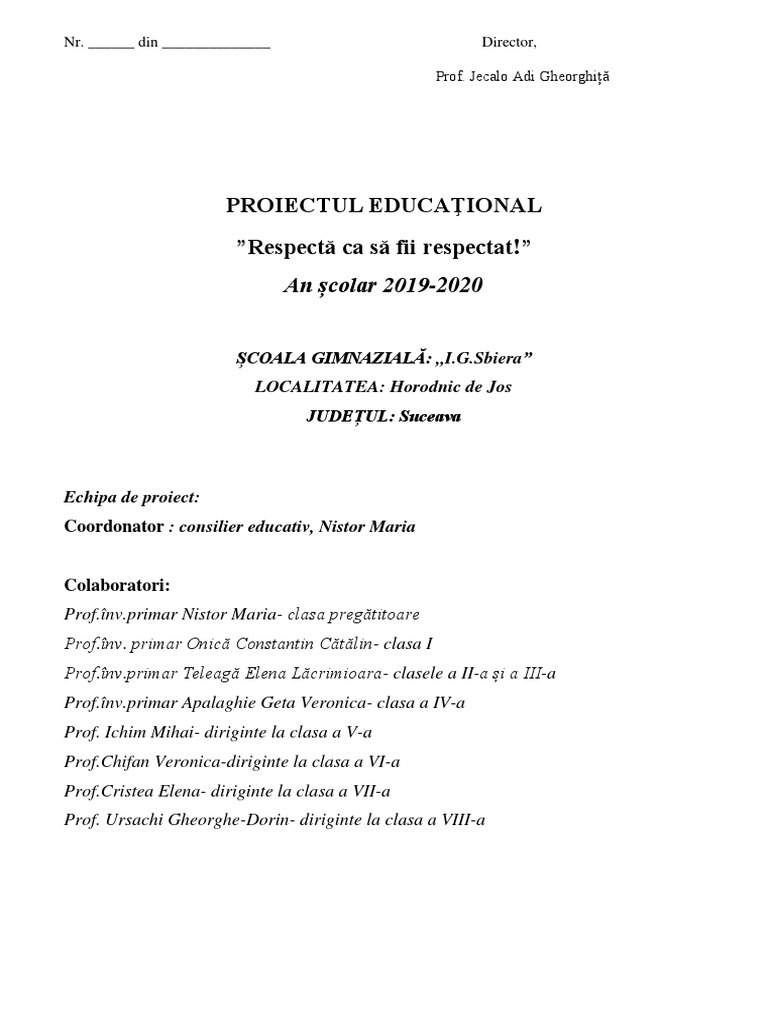 Nr. ______ din ______________

Director,

Prof. Jecalo Adi Gheorghiță

PROIECTUL EDUCAȚIONAL

”Respectă ca să fii respectat!”

An școlar 2019-2020

ȘCOALA GIMNAZIALĂ: „I.G.Sbiera”

LOCALITATEA: Horodnic de Jos

JUDEȚUL: Suceava

Echipa de proiect:

Coordonator : consilier educativ, Nistor Maria

Colaboratori:

Prof.înv.primar Nistor Maria- clasa pregătitoare

Prof.înv. primar Onică Constantin Cătălin- clasa I

Prof.înv.primar Teleagă Elena Lăcrimioara- clasele a II-a și a III-a

Prof.înv.primar Apalaghie Geta Veronica- clasa a IV-a

Prof. Ichim Mihai- diriginte la clasa a V-a

Prof.Chifan Veronica-diriginte la clasa a VI-a

Prof.Cristea Elena- diriginte la clasa a VII-a

Prof. Ursachi Gheorghe-Dorin- diriginte la clasa a VIII-a